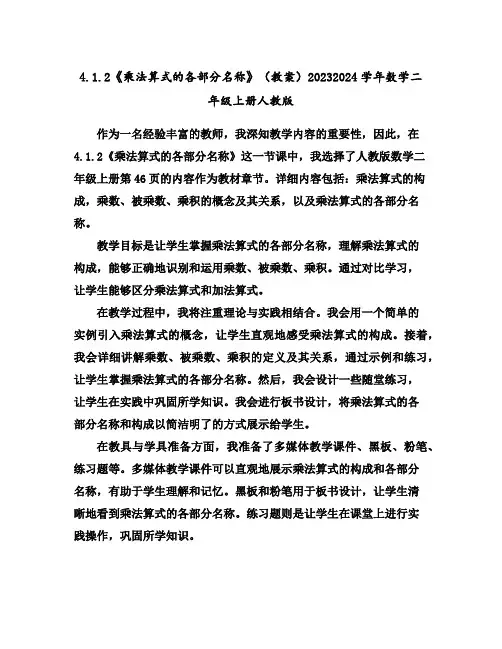 4.1.2《乘法算式的各部分名称》（教案）20232024学年数学二年级上册人教版

作为一名经验丰富的教师，我深知教学内容的重要性，因此，在4.1.2《乘法算式的各部分名称》这一节课中，我选择了人教版数学二年级上册第46页的内容作为教材章节。详细内容包括：乘法算式的构成，乘数、被乘数、乘积的概念及其关系，以及乘法算式的各部分名称。

教学目标是让学生掌握乘法算式的各部分名称，理解乘法算式的构成，能够正确地识别和运用乘数、被乘数、乘积。通过对比学习，让学生能够区分乘法算式和加法算式。

在教学过程中，我将注重理论与实践相结合。我会用一个简单的实例引入乘法算式的概念，让学生直观地感受乘法算式的构成。接着，我会详细讲解乘数、被乘数、乘积的定义及其关系，通过示例和练习，让学生掌握乘法算式的各部分名称。然后，我会设计一些随堂练习，让学生在实践中巩固所学知识。我会进行板书设计，将乘法算式的各部分名称和构成以简洁明了的方式展示给学生。

在教具与学具准备方面，我准备了多媒体教学课件、黑板、粉笔、练习题等。多媒体教学课件可以直观地展示乘法算式的构成和各部分名称，有助于学生理解和记忆。黑板和粉笔用于板书设计，让学生清晰地看到乘法算式的各部分名称。练习题则是让学生在课堂上进行实践操作，巩固所学知识。